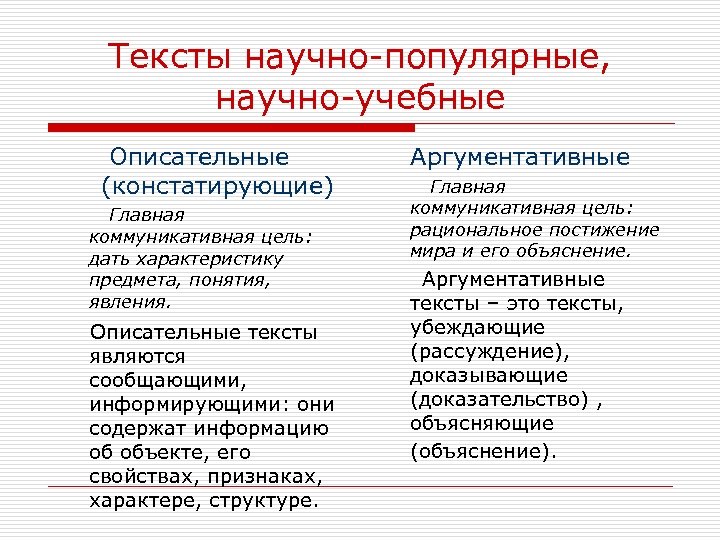 Тексты научно-популярные, научно-учебные

Описательные (констатирующие)

Главная коммуникативная цель: дать характеристику предмета, понятия, явления.

Описательные тексты являются сообщающими, информирующими: они содержат информацию об объекте, его свойствах, признаках, характере, структуре.

Аргументативные

Главная коммуникативная цель: рациональное постижение мира и его объяснение.

Аргументативные тексты – это тексты, убеждающие (рассуждение), доказывающие (доказательство) , объясняющие (объяснение).